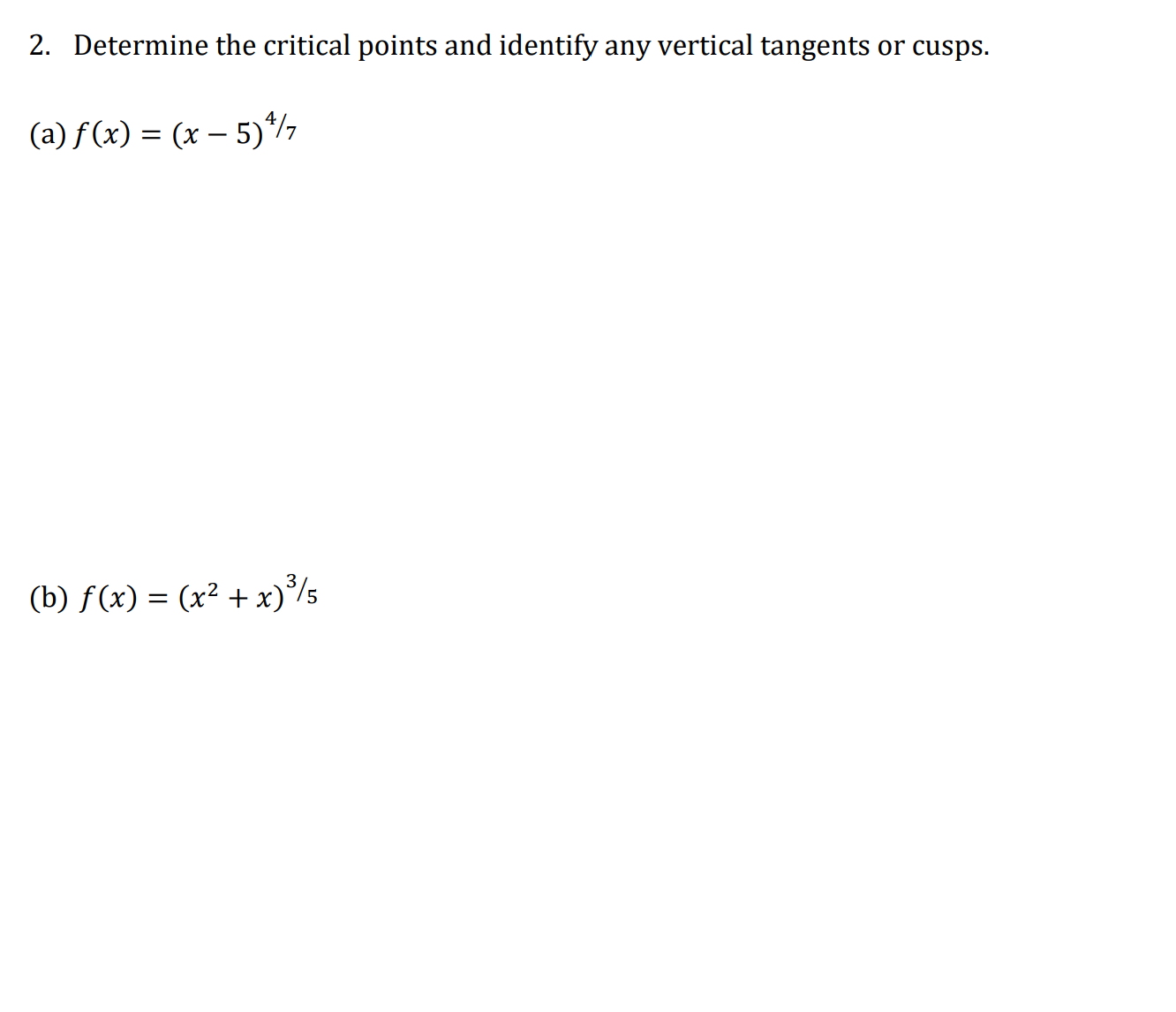 2. Determine the critical points and identify any vertical tangents or cusps.

(a) $f(x) = (x-5)^{4/7}$

(b) $f(x) = (x^2+x)^{3/5}$